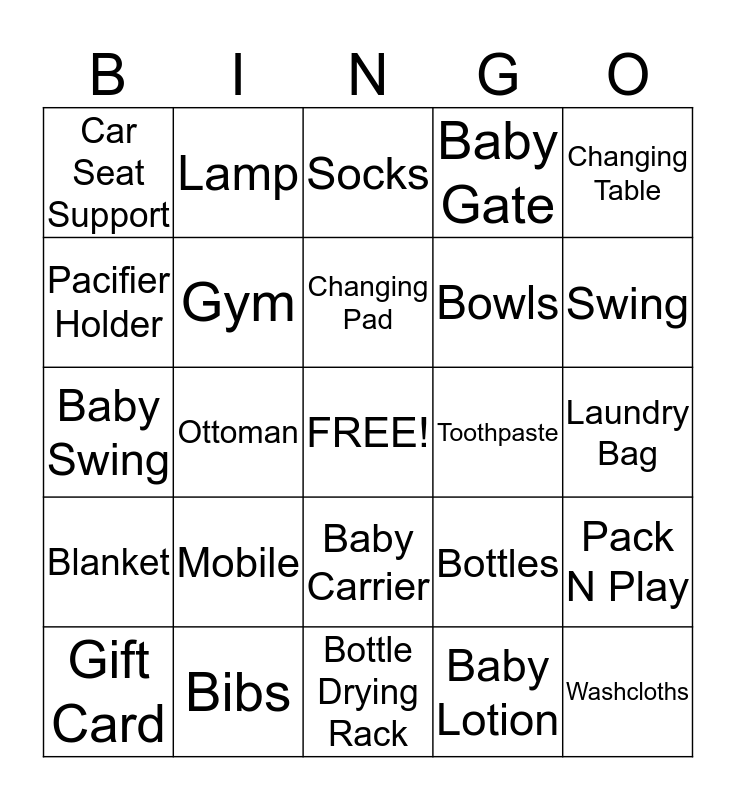 | B | I | N | G | O |
|---|---|---|---|---|
| Car Seat Support | Lamp | Socks | Baby Gate | Changing Table |
| Pacifier Holder | Gym | Changing Pad | Bowls | Swing |
| Baby Swing | Ottoman | FREE! | Toothpaste | Laundry Bag |
| Blanket | Mobile | Baby Carrier | Bottles | Pack N Play |
| Gift Card | Bibs | Bottle Drying Rack | Baby Lotion | Washcloths |